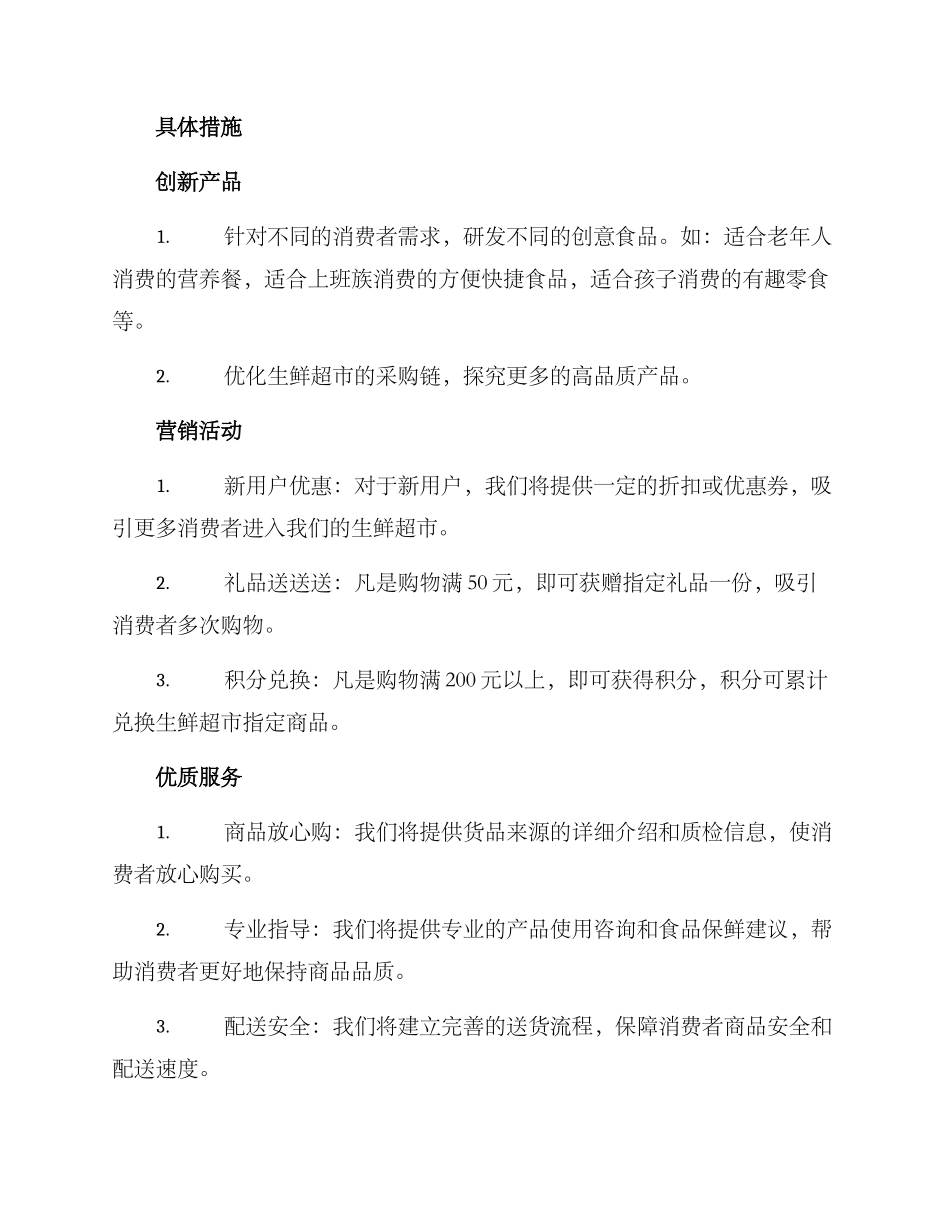 具体措施

创新产品

1.针对不同的消费者需求，研发不同的创意食品。如：适合老年人消费的营养餐，适合上班族消费的方便快捷食品，适合孩子消费的有趣零食等。

2.优化生鲜超市的采购链，探究更多的高品质产品。

营销活动

1.新用户优惠：对于新用户，我们将提供一定的折扣或优惠券，吸引更多消费者进入我们的生鲜超市。

2.礼品送送送：凡是购物满50元，即可获赠指定礼品一份，吸引消费者多次购物。

3.积分兑换：凡是购物满200元以上，即可获得积分，积分可累计兑换生鲜超市指定商品。

优质服务

1.商品放心购：我们将提供货品来源的详细介绍和质检信息，使消费者放心购买。

2.专业指导：我们将提供专业的产品使用咨询和食品保鲜建议，帮助消费者更好地保持商品品质。

3.配送安全：我们将建立完善的送货流程，保障消费者商品安全和配送速度。